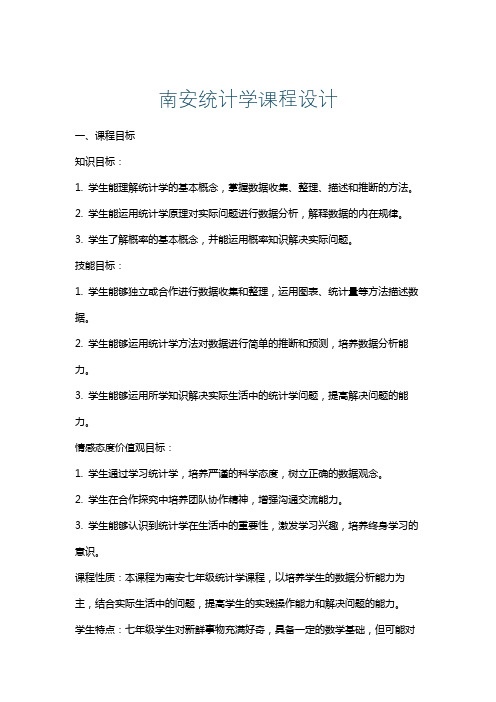 南安统计学课程设计

一、课程目标

知识目标：

1. 学生能理解统计学的基本概念，掌握数据收集、整理、描述和推断的方法。

2. 学生能运用统计学原理对实际问题进行数据分析，解释数据的内在规律。

3. 学生了解概率的基本概念，并能运用概率知识解决实际问题。

技能目标：

1. 学生能够独立或合作进行数据收集和整理，运用图表、统计量等方法描述数据。

2. 学生能够运用统计学方法对数据进行简单的推断和预测，培养数据分析能力。

3. 学生能够运用所学知识解决实际生活中的统计学问题，提高解决问题的能力。

情感态度价值观目标：

1. 学生通过学习统计学，培养严谨的科学态度，树立正确的数据观念。

2. 学生在合作探究中培养团队协作精神，增强沟通交流能力。

3. 学生能够认识到统计学在生活中的重要性，激发学习兴趣，培养终身学习的意识。

课程性质：本课程为南安七年级统计学课程，以培养学生的数据分析能力为主，结合实际生活中的问题，提高学生的实践操作能力和解决问题的能力。

学生特点：七年级学生对新鲜事物充满好奇，具备一定的数学基础，但可能对